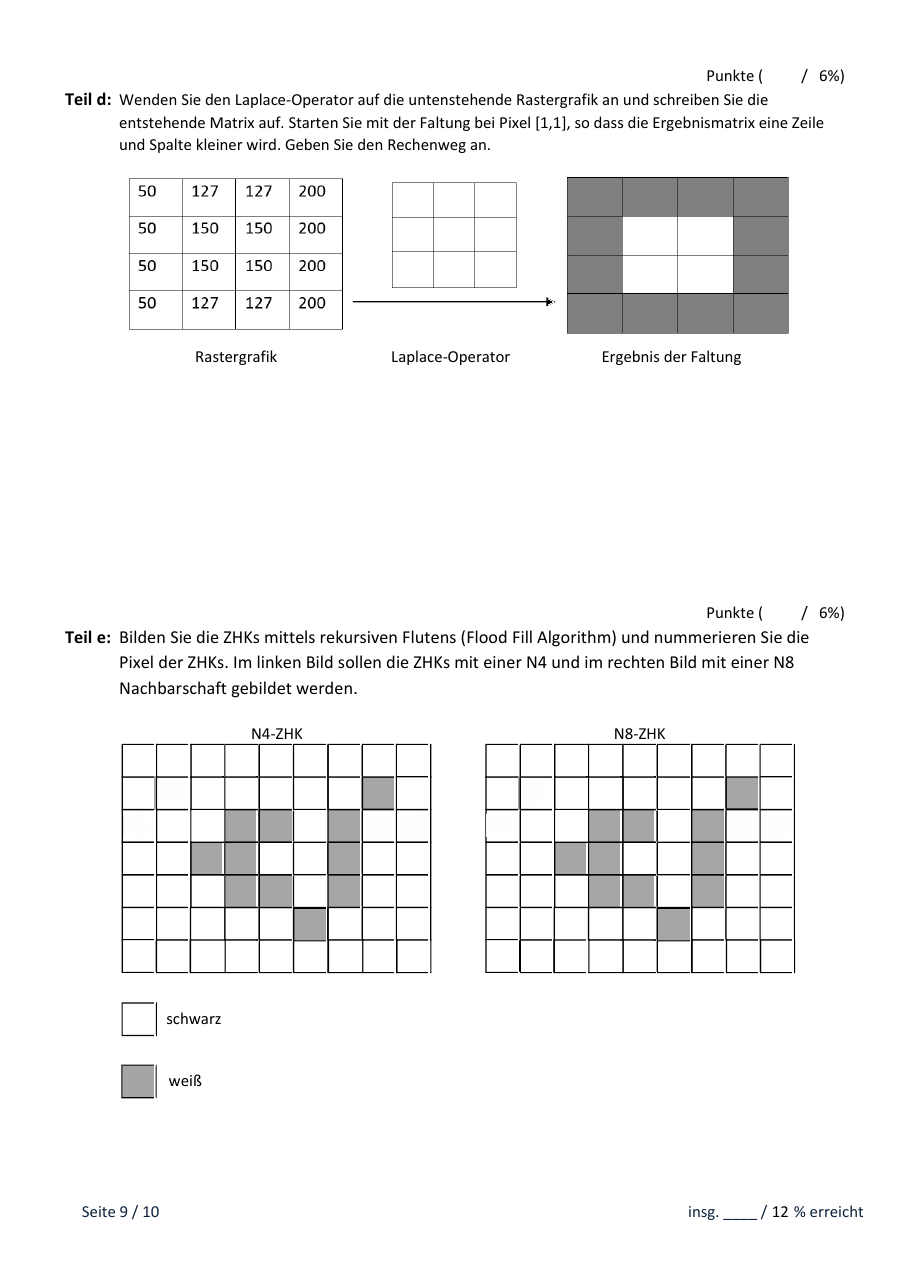 Punkte (     / 6%)

Teil d: Wenden Sie den Laplace-Operator auf die untenstehende Rastergrafik an und schreiben Sie die entstehende Matrix auf. Starten Sie mit der Faltung bei Pixel [1,1], so dass die Ergebnismatrix eine Zeile und Spalte kleiner wird. Geben Sie den Rechenweg an.

| 50 | 127 | 127 | 200 |
|---|---|---|---|
| 50 | 150 | 150 | 200 |
| 50 | 150 | 150 | 200 |
| 50 | 127 | 127 | 200 |

Rastergrafik

Laplace-Operator

Ergebnis der Faltung

Punkte (     / 6%)

Teil e: Bilden Sie die ZHKs mittels rekursiven Flutens (Flood Fill Algorithm) und nummerieren Sie die Pixel der ZHKs. Im linken Bild sollen die ZHKs mit einer N4 und im rechten Bild mit einer N8 Nachbarschaft gebildet werden.

N4-ZHK

N8-ZHK

schwarz

weiß

Seite 9 / 10

insg. ____ / 12 % erreicht